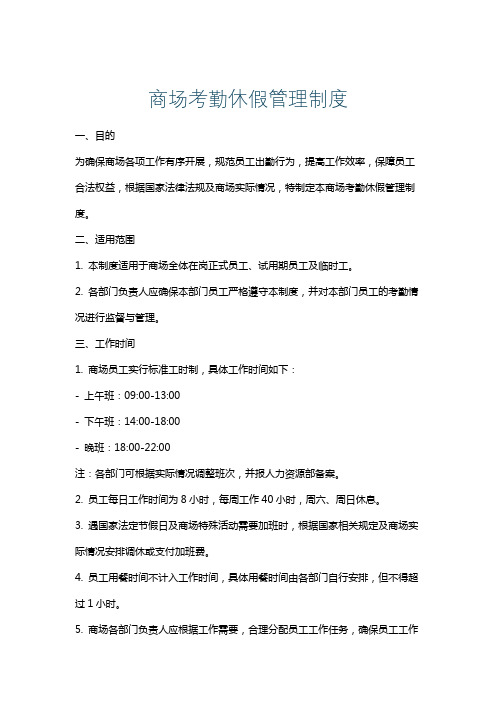 商场考勤休假管理制度

一、目的

为确保商场各项工作有序开展，规范员工出勤行为，提高工作效率，保障员工合法权益，根据国家法律法规及商场实际情况，特制定本商场考勤休假管理制度。

二、适用范围

1. 本制度适用于商场全体在岗正式员工、试用期员工及临时工。

2. 各部门负责人应确保本部门员工严格遵守本制度，并对本部门员工的考勤情况进行监督与管理。

三、工作时间

1. 商场员工实行标准工时制，具体工作时间如下：

- 上午班：09:00-13:00

- 下午班：14:00-18:00

- 晚班：18:00-22:00

注：各部门可根据实际情况调整班次，并报人力资源部备案。

2. 员工每日工作时间为 8 小时，每周工作 40 小时，周六、周日休息。

3. 遇国家法定节假日及商场特殊活动需要加班时，根据国家相关规定及商场实际情况安排调休或支付加班费。

4. 员工用餐时间不计入工作时间，具体用餐时间由各部门自行安排，但不得超过 1 小时。

5. 商场各部门负责人应根据工作需要，合理分配员工工作任务，确保员工工作